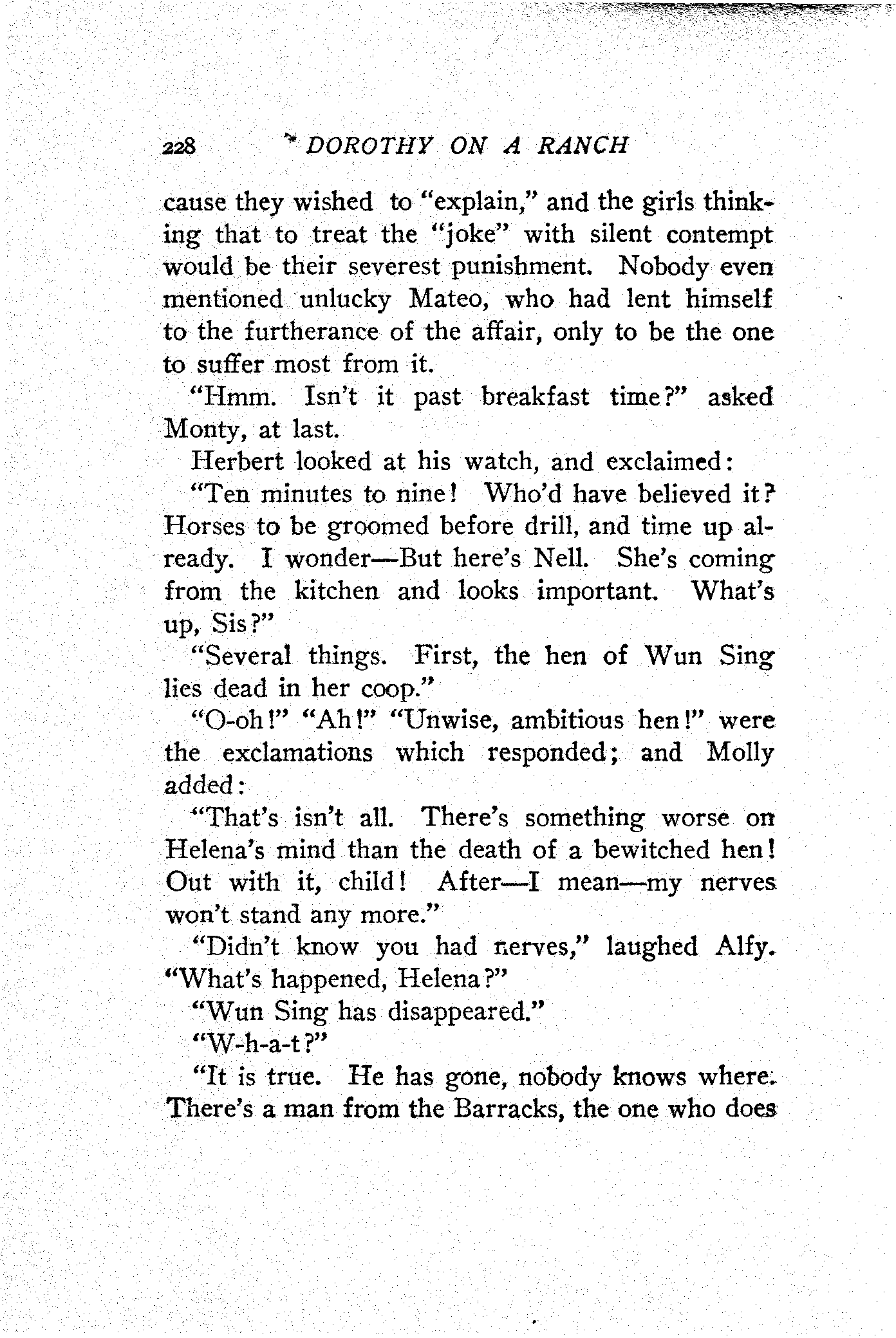 228 DOROTHY ON A RANCH

cause they wished to "explain," and the girls thinking that to treat the "joke" with silent contempt would be their severest punishment. Nobody even mentioned unlucky Mateo, who had lent himself to the furtherance of the affair, only to be the one to suffer most from it.

"Hmm. Isn't it past breakfast time?" asked Monty, at last.

Herbert looked at his watch, and exclaimed:

"Ten minutes to nine! Who'd have believed it? Horses to be groomed before drill, and time up already. I wonder—But here's Nell. She's coming from the kitchen and looks important. What's up, Sis?"

"Several things. First, the hen of Wun Sing lies dead in her coop."

"O-oh!" "Ah!" "Unwise, ambitious hen!" were the exclamations which responded; and Molly added:

"That's isn't all. There's something worse on Helena's mind than the death of a bewitched hen! Out with it, child! After—I mean—my nerves won't stand any more."

"Didn't know you had nerves," laughed Alfy. "What's happened, Helena?"

"Wun Sing has disappeared."

"W-h-a-t?"

"It is true. He has gone, nobody knows where. There's a man from the Barracks, the one who does